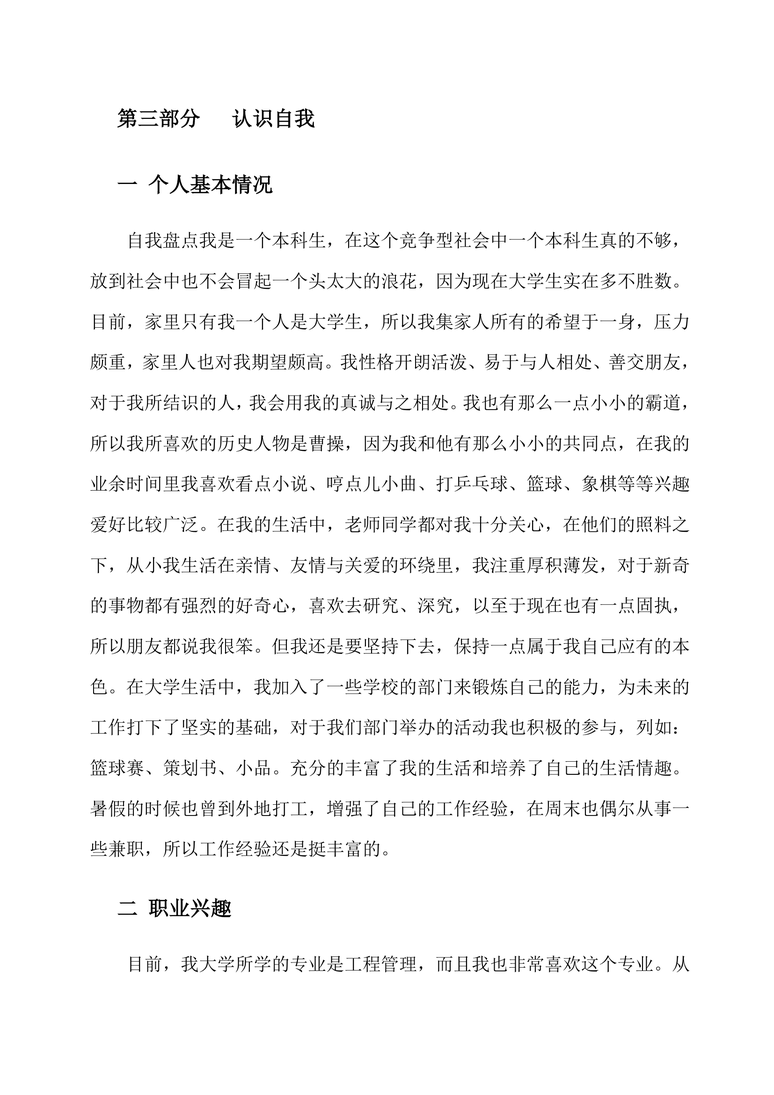 第三部分　认识自我

一 个人基本情况

自我盘点我是一个本科生，在这个竞争型社会中一个本科生真的不够，放到社会中也不会冒起一个头太大的浪花，因为现在大学生实在多不胜数。目前，家里只有我一个人是大学生，所以我集家人所有的希望于一身，压力颇重，家里人也对我期望颇高。我性格开朗活泼、易于与人相处、善交朋友，对于我所结识的人，我会用我的真诚与之相处。我也有那么一点小小的霸道，所以我所喜欢的历史人物是曹操，因为我和他有那么小小的共同点，在我的业余时间里我喜欢看点小说、哼点儿小曲、打乒乓球、篮球、象棋等等兴趣爱好比较广泛。在我的生活中，老师同学都对我十分关心，在他们的照料之下，从小我生活在亲情、友情与关爱的环绕里，我注重厚积薄发，对于新奇的事物都有强烈的好奇心，喜欢去研究、深究，以至于现在也有一点固执，所以朋友都说我很笨。但我还是要坚持下去，保持一点属于我自己应有的本色。在大学生活中，我加入了一些学校的部门来锻炼自己的能力，为未来的工作打下了坚实的基础，对于我们部门举办的活动我也积极的参与，列如：篮球赛、策划书、小品。充分的丰富了我的生活和培养了自己的生活情趣。暑假的时候也曾到外地打工，增强了自己的工作经验，在周末也偶尔从事一些兼职，所以工作经验还是挺丰富的。

二 职业兴趣

目前，我大学所学的专业是工程管理，而且我也非常喜欢这个专业。从